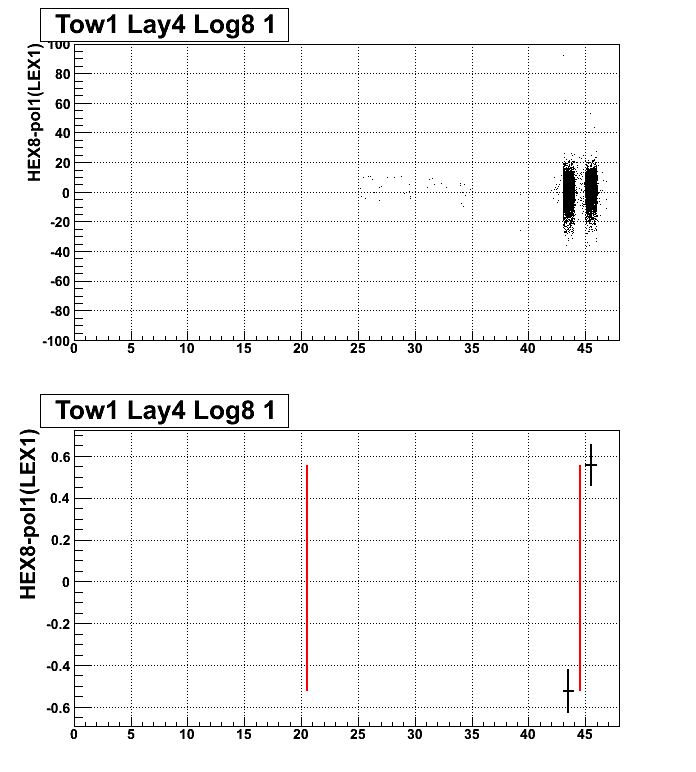 Tow1 Lay4 Log8 1

HEX8-pol1(LEX1)

100
80
60
40
20
0
-20
-40
-60
-80
-100

0 5 10 15 20 25 30 35 40 45

Tow1 Lay4 Log8 1

HEX8-pol1(LEX1)

0.6
0.4
0.2
0
-0.2
-0.4
-0.6

0 5 10 15 20 25 30 35 40 45